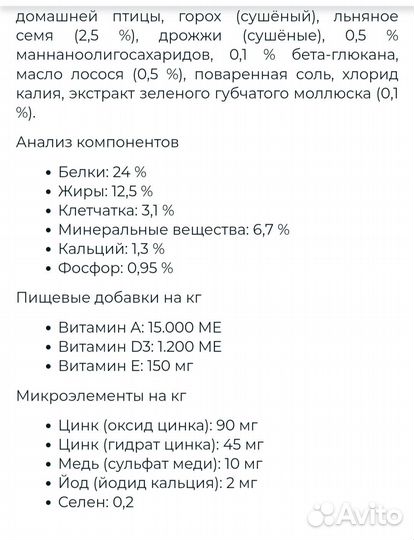 домашней птицы, горох (сушёный), льняное семя (2,5 %), дрожжи (сушёные), 0,5 % маннаноолигосахаридов, 0,1 % бета-глюкана, масло лосося (0,5 %), поваренная соль, хлорид калия, экстракт зеленого губчатого моллюска (0,1 %).

Анализ компонентов

• Белки: 24 %
• Жиры: 12,5 %
• Клетчатка: 3,1 %
• Минеральные вещества: 6,7 %
• Кальций: 1,3 %
• Фосфор: 0,95 %

Пищевые добавки на кг

• Витамин А: 15.000 МЕ
• Витамин D3: 1.200 МЕ
• Витамин Е: 150 мг

Микроэлементы на кг

• Цинк (оксид цинка): 90 мг
• Цинк (гидрат цинка): 45 мг
• Медь (сульфат меди): 10 мг
• Йод (йодид кальция): 2 мг
• Селен: 0,2

Avito